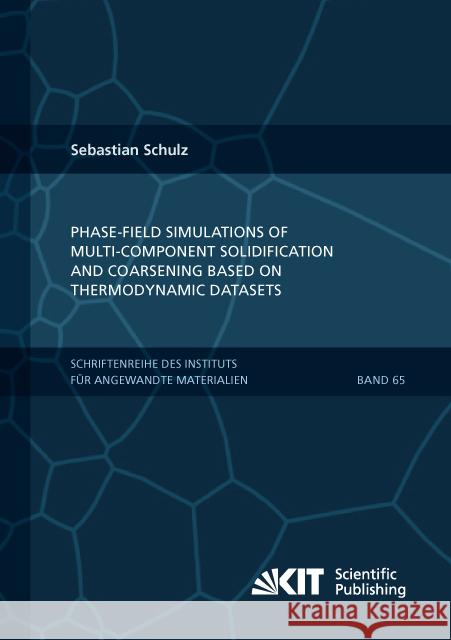 Sebastian Schulz

PHASE-FIELD SIMULATIONS OF MULTI-COMPONENT SOLIDIFICATION AND COARSENING BASED ON THERMODYNAMIC DATASETS

SCHRIFTENREIHE DES INSTITUTS FÜR ANGEWANDTE MATERIALIEN

BAND 65

KIT Scientific Publishing